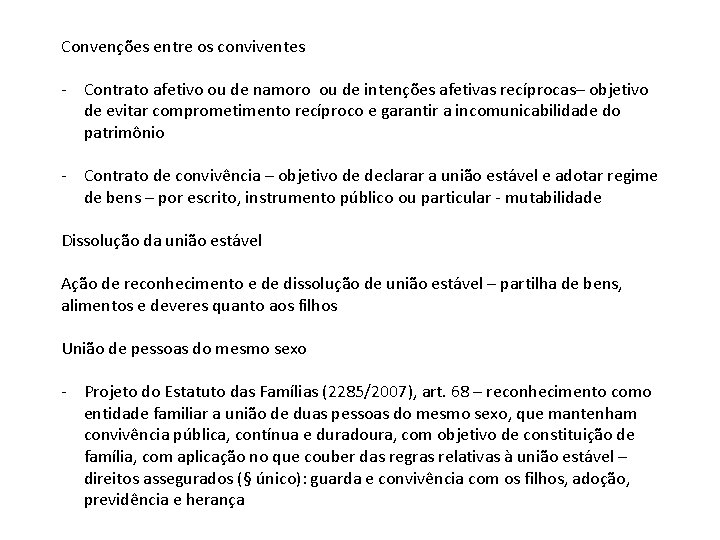 Convenções entre os conviventes

- Contrato afetivo ou de namoro ou de intenções afetivas recíprocas– objetivo de evitar comprometimento recíproco e garantir a incomunicabilidade do patrimônio

- Contrato de convivência – objetivo de declarar a união estável e adotar regime de bens – por escrito, instrumento público ou particular - mutabilidade

Dissolução da união estável

Ação de reconhecimento e de dissolução de união estável – partilha de bens, alimentos e deveres quanto aos filhos

União de pessoas do mesmo sexo

- Projeto do Estatuto das Famílias (2285/2007), art. 68 – reconhecimento como entidade familiar a união de duas pessoas do mesmo sexo, que mantenham convivência pública, contínua e duradoura, com objetivo de constituição de família, com aplicação no que couber das regras relativas à união estável – direitos assegurados (§ único): guarda e convivência com os filhos, adoção, previdência e herança